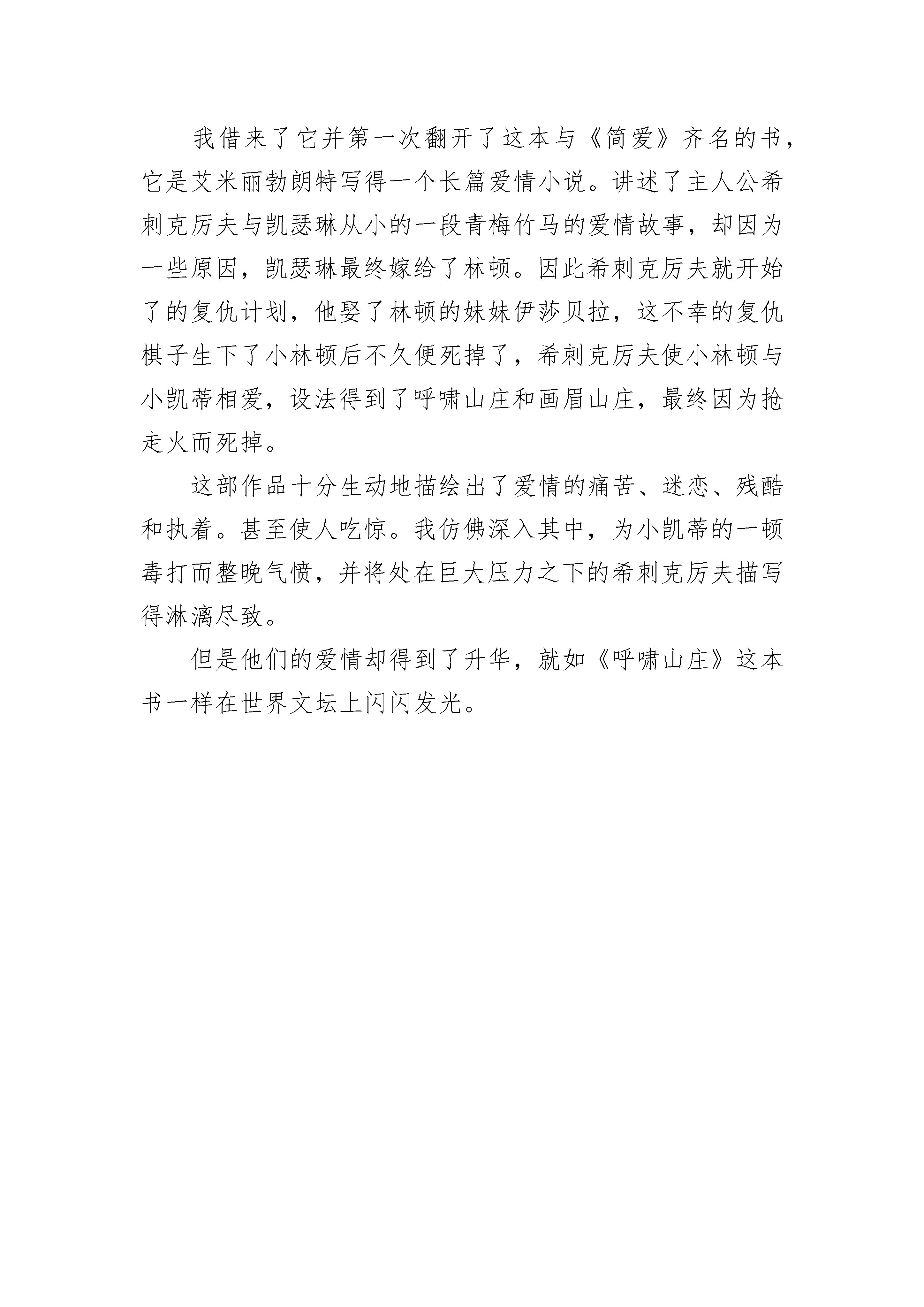 我借来了它并第一次翻开了这本与《简爱》齐名的书，它是艾米丽勃朗特写得一个长篇爱情小说。讲述了主人公希刺克厉夫与凯瑟琳从小的一段青梅竹马的爱情故事，却因为一些原因，凯瑟琳最终嫁给了林顿。因此希刺克厉夫就开始了的复仇计划，他娶了林顿的妹妹伊莎贝拉，这不幸的复仇棋子生下了小林顿后不久便死掉了，希刺克厉夫使小林顿与小凯蒂相爱，设法得到了呼啸山庄和画眉山庄，最终因为抢走火而死掉。

这部作品十分生动地描绘出了爱情的痛苦、迷恋、残酷和执着。甚至使人吃惊。我仿佛深入其中，为小凯蒂的一顿毒打而整晚气愤，并将处在巨大压力之下的希刺克厉夫描写得淋漓尽致。

但是他们的爱情却得到了升华，就如《呼啸山庄》这本书一样在世界文坛上闪闪发光。